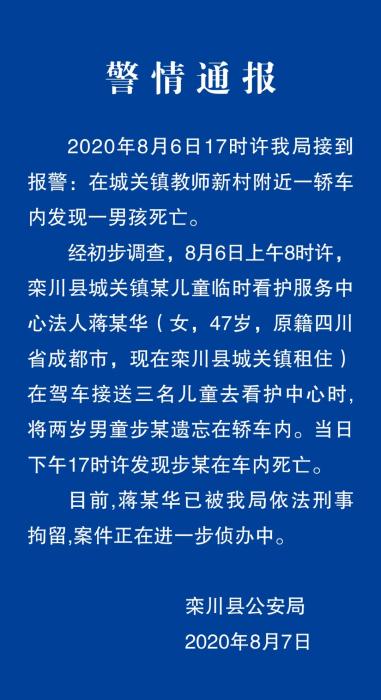 警情通报

2020年8月6日17时许我局接到报警：在城关镇教师新村附近一轿车内发现一男孩死亡。

经初步调查，8月6日上午8时许，栾川县城关镇某儿童临时看护服务中心法人蒋某华（女，47岁，原籍四川省成都市，现在栾川县城关镇租住）在驾车接送三名儿童去看护中心时，将两岁男童步某遗忘在轿车内。当日下午17时许发现步某在车内死亡。

目前,蒋某华已被我局依法刑事拘留,案件正在进一步侦办中。

栾川县公安局
2020年8月7日